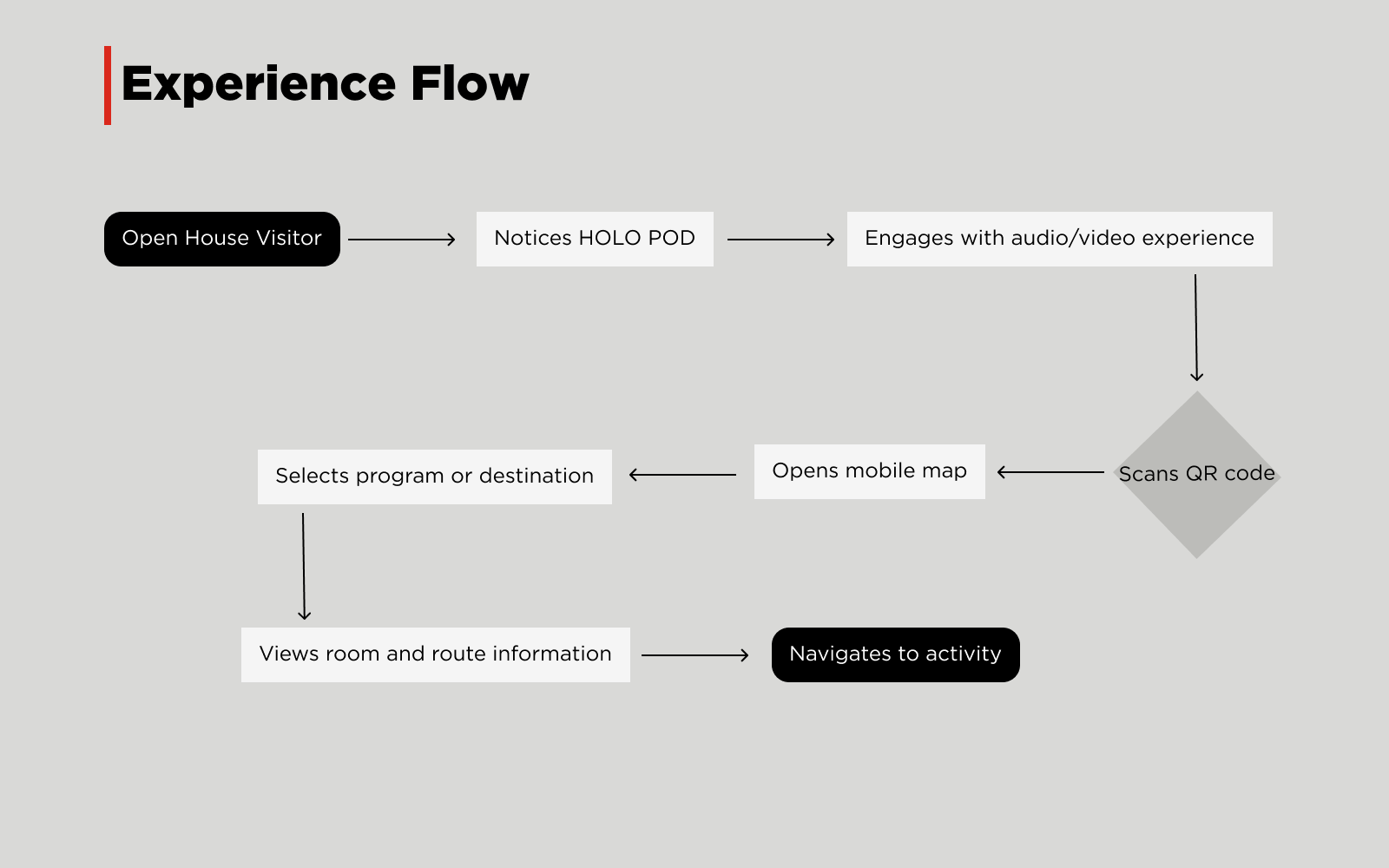 Experience Flow

Open House Visitor

Notices HOLO POD

Engages with audio/video experience

Scans QR code

Opens mobile map

Selects program or destination

Views room and route information

Navigates to activity